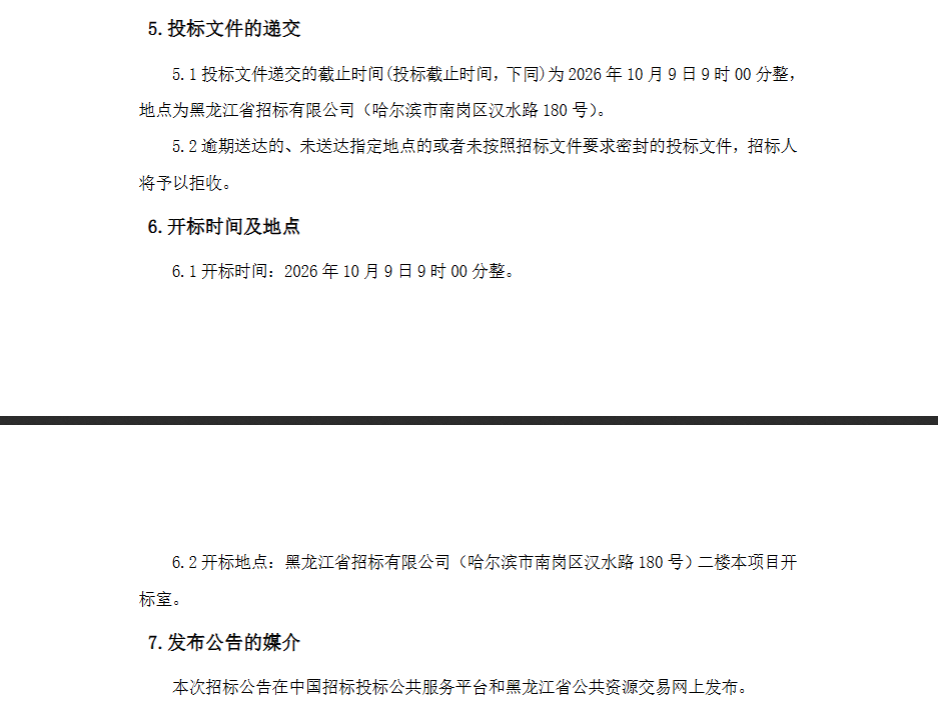 5. 投标文件的递交

5.1 投标文件递交的截止时间(投标截止时间，下同)为 2026 年 10 月 9 日 9 时 00 分整，地点为黑龙江省招标有限公司（哈尔滨市南岗区汉水路 180 号）。

5.2 逾期送达的、未送达指定地点的或者未按照招标文件要求密封的投标文件，招标人将予以拒收。

6. 开标时间及地点

6.1 开标时间：2026 年 10 月 9 日 9 时 00 分整。

6.2 开标地点：黑龙江省招标有限公司（哈尔滨市南岗区汉水路 180 号）二楼本项目开标室。

7. 发布公告的媒介

本次招标公告在中国招标投标公共服务平台和黑龙江省公共资源交易网上发布。